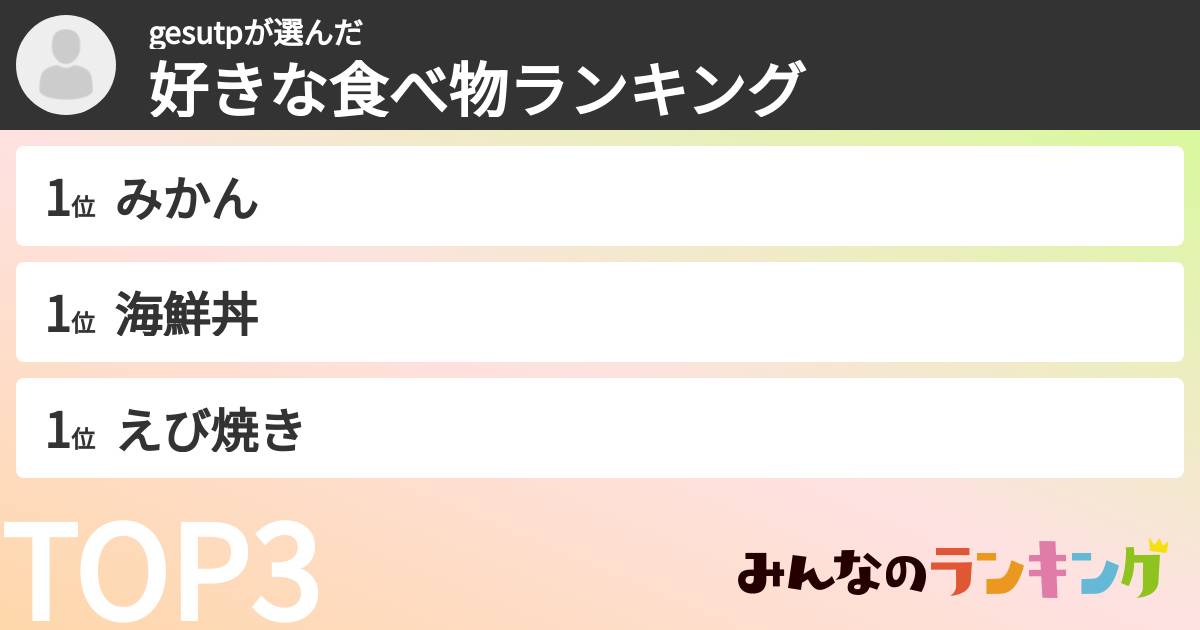 gesutpが選んだ
好きな食べ物ランキング

1位 みかん

1位 海鮮丼

1位 えび焼き

TOP3

みんなのランキング